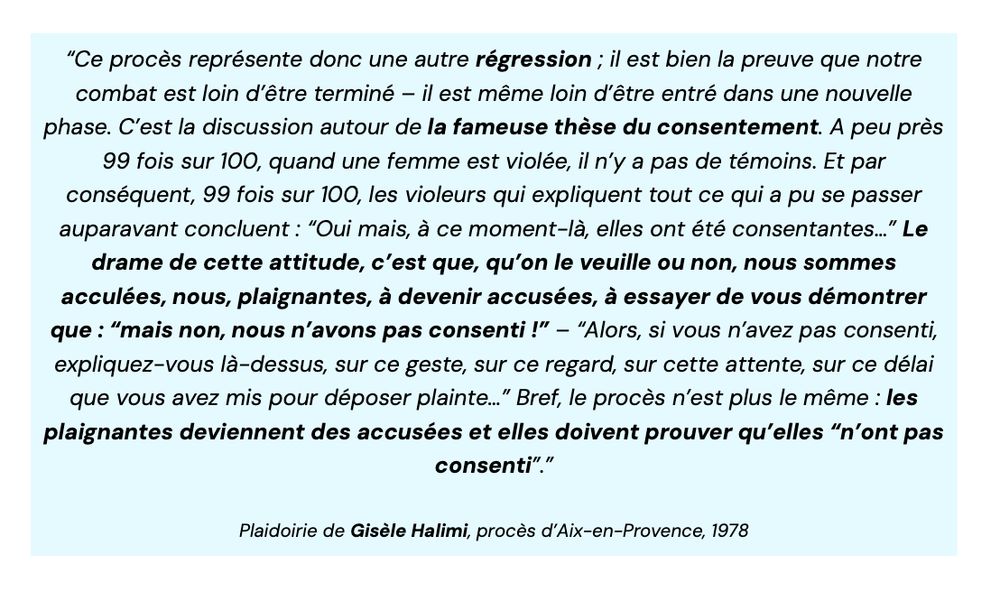 "Ce procès représente donc une autre régression ; il est bien la preuve que notre combat est loin d'être terminé – il est même loin d'être entré dans une nouvelle phase. C'est la discussion autour de la fameuse thèse du consentement. A peu près 99 fois sur 100, quand une femme est violée, il n'y a pas de témoins. Et par conséquent, 99 fois sur 100, les violeurs qui expliquent tout ce qui a pu se passer auparavant concluent : "Oui mais, à ce moment-là, elles ont été consentantes…" Le drame de cette attitude, c'est que, qu'on le veuille ou non, nous sommes acculées, nous, plaignantes, à devenir accusées, à essayer de vous démontrer que : "mais non, nous n'avons pas consenti !" – "Alors, si vous n'avez pas consenti, expliquez-vous là-dessus, sur ce geste, sur ce regard, sur cette attente, sur ce délai que vous avez mis pour déposer plainte…" Bref, le procès n'est plus le même : les plaignantes deviennent des accusées et elles doivent prouver qu'elles "n'ont pas consenti"."

Plaidoirie de Gisèle Halimi, procès d'Aix-en-Provence, 1978